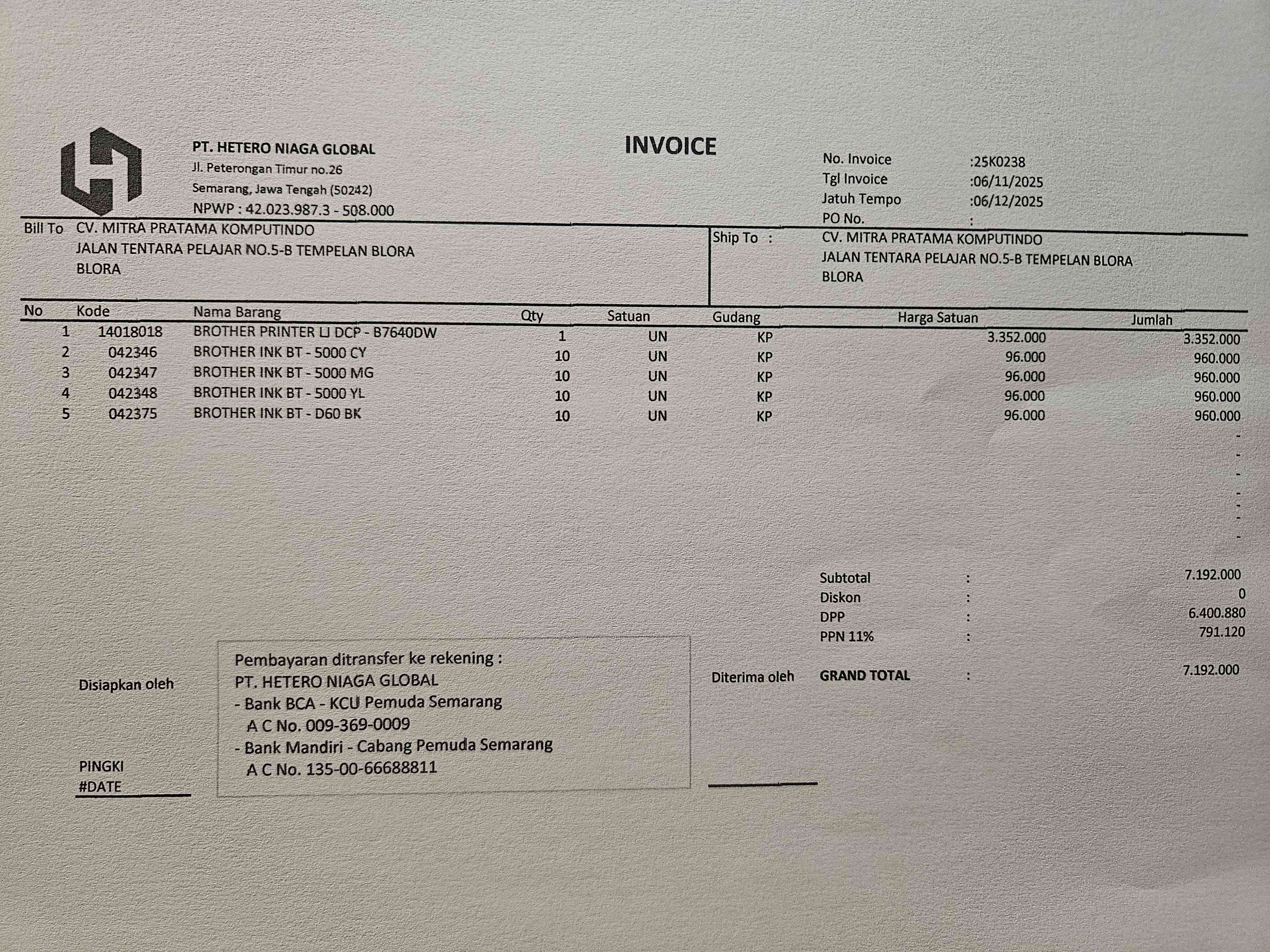 PT. HETERO NIAGA GLOBAL
Jl. Peterongan Timur no.26
Semarang, Jawa Tengah (50242)
NPWP : 42.023.987.3 - 508.000

INVOICE

No. Invoice :25K0238
Tgl Invoice :06/11/2025
Jatuh Tempo :06/12/2025
PO No. :

Bill To CV. MITRA PRATAMA KOMPUTINDO
JALAN TENTARA PELAJAR NO.5-B TEMPELAN BLORA
BLORA

Ship To : CV. MITRA PRATAMA KOMPUTINDO
JALAN TENTARA PELAJAR NO.5-B TEMPELAN BLORA
BLORA

| No | Kode | Nama Barang | Qty | Satuan | Gudang | Harga Satuan | Jumlah |
|---|---|---|---|---|---|---|---|
| 1 | 14018018 | BROTHER PRINTER LJ DCP - B7640DW | 1 | UN | KP | 3.352.000 | 3.352.000 |
| 2 | 042346 | BROTHER INK BT - 5000 CY | 10 | UN | KP | 96.000 | 960.000 |
| 3 | 042347 | BROTHER INK BT - 5000 MG | 10 | UN | KP | 96.000 | 960.000 |
| 4 | 042348 | BROTHER INK BT - 5000 YL | 10 | UN | KP | 96.000 | 960.000 |
| 5 | 042375 | BROTHER INK BT - D60 BK | 10 | UN | KP | 96.000 | 960.000 |
| | | | | | | | - |
| | | | | | | | - |
| | | | | | | | - |
| | | | | | | | - |
| | | | | | | | - |
| | | | | | | | - |
| | | | | | | | - |

Subtotal : 7.192.000
Diskon : 0
DPP : 6.400.880
PPN 11% : 791.120
GRAND TOTAL : 7.192.000

Disiapkan oleh

PINGKI
#DATE

Pembayaran ditransfer ke rekening :
PT. HETERO NIAGA GLOBAL
- Bank BCA - KCU Pemuda Semarang
A C No. 009-369-0009
- Bank Mandiri - Cabang Pemuda Semarang
A C No. 135-00-66688811

Diterima oleh